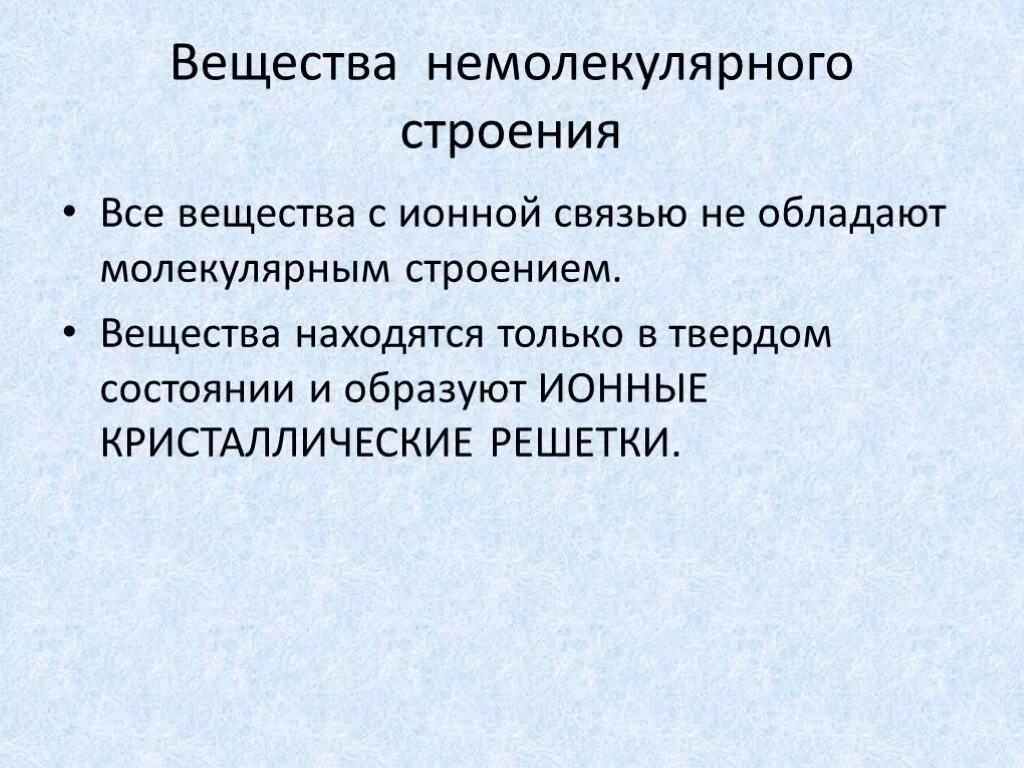 Вещества немолекулярного строения

• Все вещества с ионной связью не обладают молекулярным строением.

• Вещества находятся только в твердом состоянии и образуют ИОННЫЕ КРИСТАЛЛИЧЕСКИЕ РЕШЕТКИ.